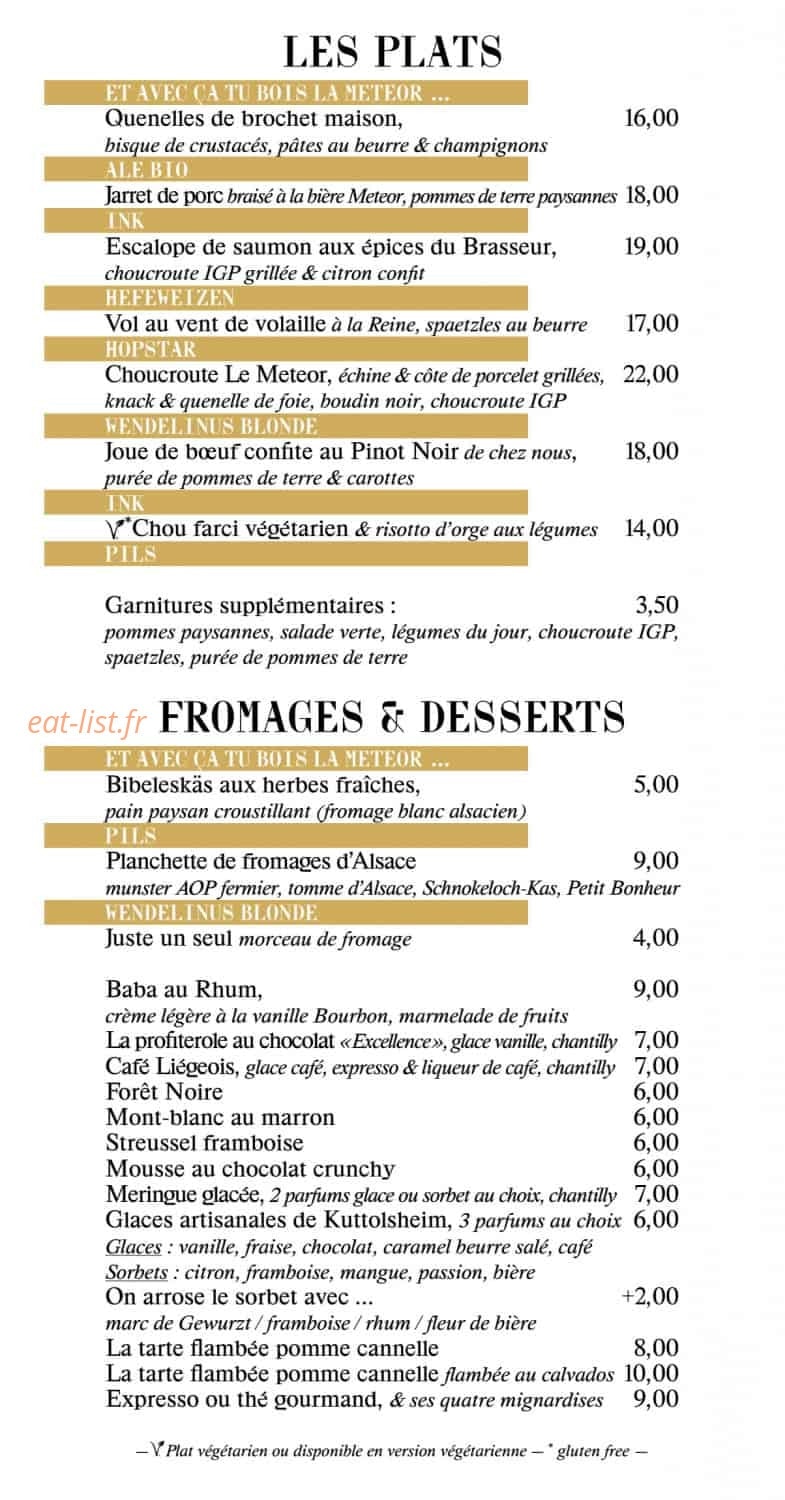 LES PLATS

ET AVEC ÇA TU BOIS LA METEOR ...

Quenelles de brochet maison, 16,00
bisque de crustacés, pâtes au beurre & champignons

ALE BIO

Jarret de porc braisé à la bière Meteor, pommes de terre paysannes 18,00

INK

Escalope de saumon aux épices du Brasseur, 19,00
choucroute IGP grillée & citron confit

HEFEWEIZEN

Vol au vent de volaille à la Reine, spaetzles au beurre 17,00

HOPSTAR

Choucroute Le Meteor, échine & côte de porcelet grillées, 22,00
knack & quenelle de foie, boudin noir, choucroute IGP

WENDELINUS BLONDE

Joue de bœuf confite au Pinot Noir de chez nous, 18,00
purée de pommes de terre & carottes

INK

V*Chou farci végétarien & risotto d'orge aux légumes 14,00

PILS

Garnitures supplémentaires : 3,50
pommes paysannes, salade verte, légumes du jour, choucroute IGP, spaetzles, purée de pommes de terre

FROMAGES & DESSERTS

ET AVEC ÇA TU BOIS LA METEOR ...

Bibeleskäs aux herbes fraîches, 5,00
pain paysan croustillant (fromage blanc alsacien)

PILS

Planchette de fromages d'Alsace 9,00
munster AOP fermier, tomme d'Alsace, Schnokeloch-Kas, Petit Bonheur

WENDELINUS BLONDE

Juste un seul morceau de fromage 4,00

Baba au Rhum, 9,00
crème légère à la vanille Bourbon, marmelade de fruits
La profiterole au chocolat «Excellence», glace vanille, chantilly 7,00
Café Liégeois, glace café, expresso & liqueur de café, chantilly 7,00
Forêt Noire 6,00
Mont-blanc au marron 6,00
Streussel framboise 6,00
Mousse au chocolat crunchy 6,00
Meringue glacée, 2 parfums glace ou sorbet au choix, chantilly 7,00
Glaces artisanales de Kuttolsheim, 3 parfums au choix 6,00
Glaces : vanille, fraise, chocolat, caramel beurre salé, café
Sorbets : citron, framboise, mangue, passion, bière
On arrose le sorbet avec ... +2,00
marc de Gewurzt / framboise / rhum / fleur de bière
La tarte flambée pomme cannelle 8,00
La tarte flambée pomme cannelle flambée au calvados 10,00
Expresso ou thé gourmand, & ses quatre mignardises 9,00

— V Plat végétarien ou disponible en version végétarienne — * gluten free —

eat-list.fr